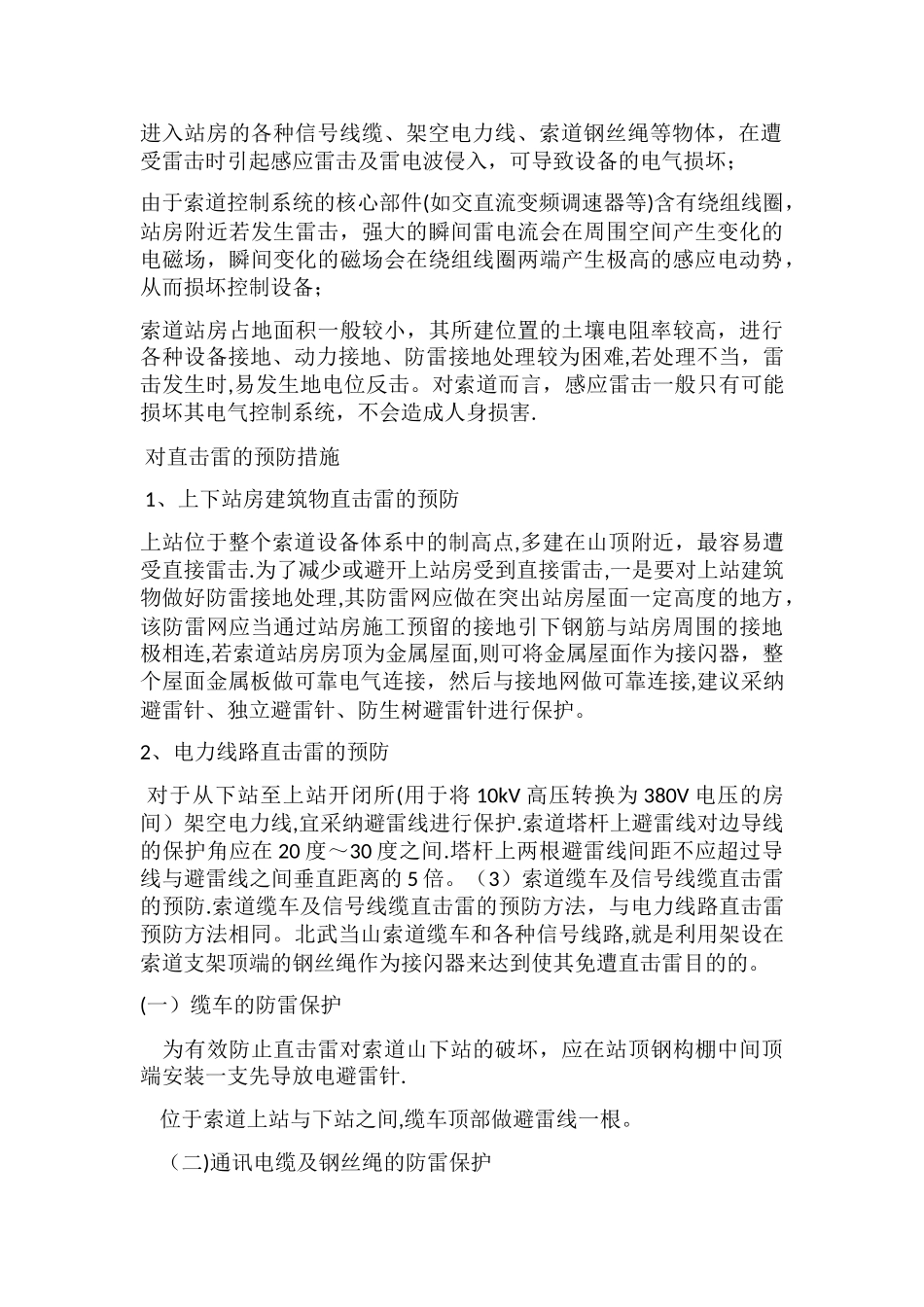 进入站房的各种信号线缆、架空电力线、索道钢丝绳等物体，在遭受雷击时引起感应雷击及雷电波侵入，可导致设备的电气损坏；

由于索道控制系统的核心部件(如交直流变频调速器等)含有绕组线圈，站房附近若发生雷击，强大的瞬间雷电流会在周围空间产生变化的电磁场，瞬间变化的磁场会在绕组线圈两端产生极高的感应电动势，从而损坏控制设备；

索道站房占地面积一般较小，其所建位置的土壤电阻率较高，进行各种设备接地、动力接地、防雷接地处理较为困难,若处理不当，雷击发生时,易发生地电位反击。对索道而言，感应雷击一般只有可能损坏其电气控制系统，不会造成人身损害.

对直击雷的预防措施

1、上下站房建筑物直击雷的预防

上站位于整个索道设备体系中的制高点,多建在山顶附近，最容易遭受直接雷击.为了减少或避开上站房受到直接雷击,一是要对上站建筑物做好防雷接地处理,其防雷网应做在突出站房屋面一定高度的地方，该防雷网应当通过站房施工预留的接地引下钢筋与站房周围的接地极相连,若索道站房房顶为金属屋面,则可将金属屋面作为接闪器，整个屋面金属板做可靠电气连接，然后与接地网做可靠连接,建议采纳避雷针、独立避雷针、防生树避雷针进行保护。

2、电力线路直击雷的预防

对于从下站至上站开闭所(用于将 10kV 高压转换为 380V 电压的房间）架空电力线,宜采纳避雷线进行保护.索道塔杆上避雷线对边导线的保护角应在 20 度～30 度之间.塔杆上两根避雷线间距不应超过导线与避雷线之间垂直距离的 5 倍。（3）索道缆车及信号线缆直击雷的预防.索道缆车及信号线缆直击雷的预防方法，与电力线路直击雷预防方法相同。北武当山索道缆车和各种信号线路,就是利用架设在索道支架顶端的钢丝绳作为接闪器来达到使其免遭直击雷目的的。

(一）缆车的防雷保护

为有效防止直击雷对索道山下站的破坏，应在站顶钢构棚中间顶端安装一支先导放电避雷针.

位于索道上站与下站之间,缆车顶部做避雷线一根。

（二)通讯电缆及钢丝绳的防雷保护